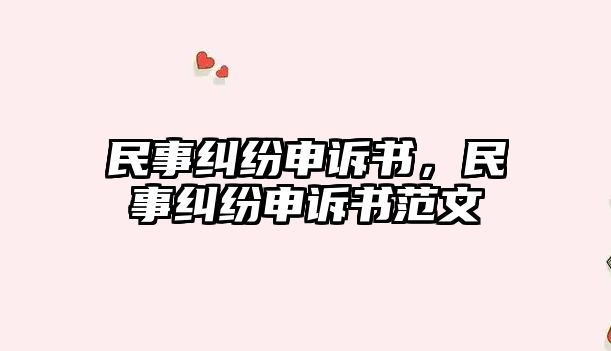 民事纠纷申诉书，民事纠纷申诉书范文